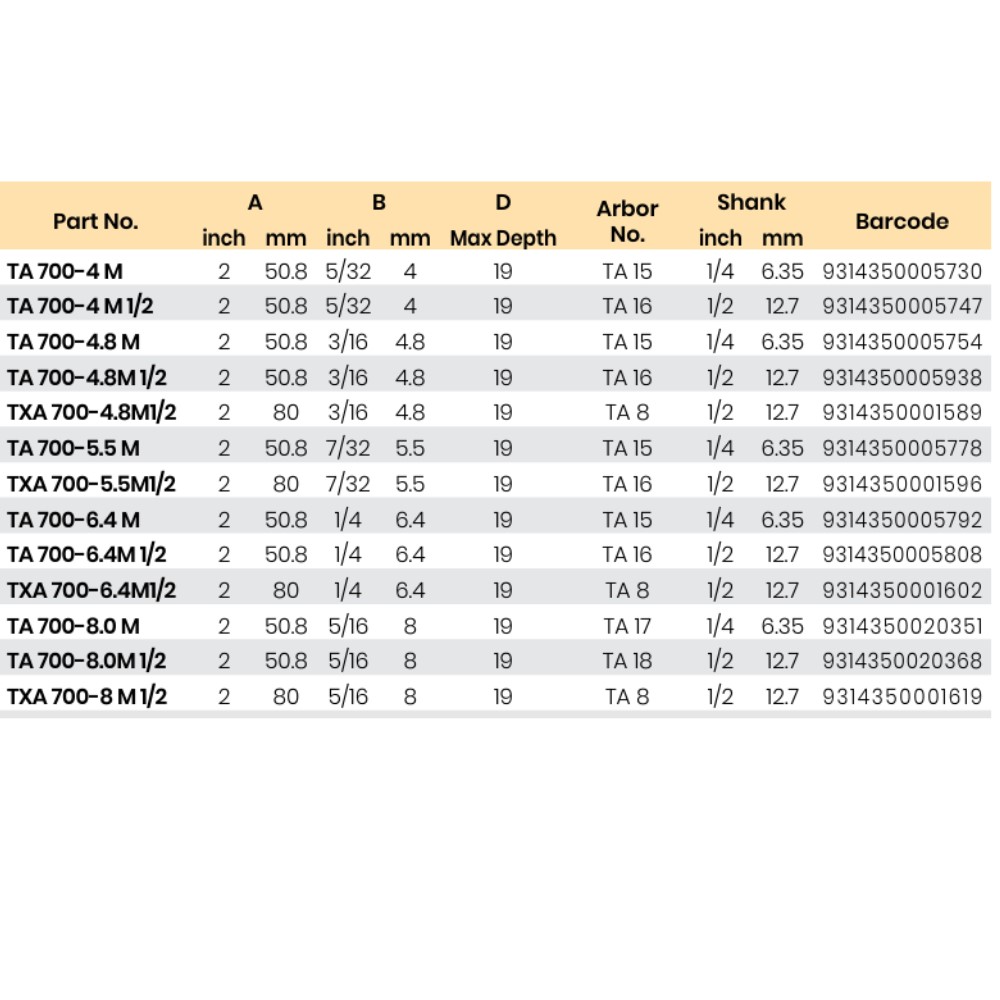 | Part No. | A inch | A mm | B inch | B mm | D Max Depth | Arbor No. | Shank inch | Shank mm | Barcode |
|---|---|---|---|---|---|---|---|---|---|
| TA 700-4 M | 2 | 50.8 | 5/32 | 4 | 19 | TA 15 | 1/4 | 6.35 | 9314350005730 |
| TA 700-4 M 1/2 | 2 | 50.8 | 5/32 | 4 | 19 | TA 16 | 1/2 | 12.7 | 9314350005747 |
| TA 700-4.8 M | 2 | 50.8 | 3/16 | 4.8 | 19 | TA 15 | 1/4 | 6.35 | 9314350005754 |
| TA 700-4.8M 1/2 | 2 | 50.8 | 3/16 | 4.8 | 19 | TA 16 | 1/2 | 12.7 | 9314350005938 |
| TXA 700-4.8M1/2 | 2 | 80 | 3/16 | 4.8 | 19 | TA 8 | 1/2 | 12.7 | 9314350001589 |
| TA 700-5.5 M | 2 | 50.8 | 7/32 | 5.5 | 19 | TA 15 | 1/4 | 6.35 | 9314350005778 |
| TXA 700-5.5M1/2 | 2 | 80 | 7/32 | 5.5 | 19 | TA 16 | 1/2 | 12.7 | 9314350001596 |
| TA 700-6.4 M | 2 | 50.8 | 1/4 | 6.4 | 19 | TA 15 | 1/4 | 6.35 | 9314350005792 |
| TA 700-6.4M 1/2 | 2 | 50.8 | 1/4 | 6.4 | 19 | TA 16 | 1/2 | 12.7 | 9314350005808 |
| TXA 700-6.4M1/2 | 2 | 80 | 1/4 | 6.4 | 19 | TA 8 | 1/2 | 12.7 | 9314350001602 |
| TA 700-8.0 M | 2 | 50.8 | 5/16 | 8 | 19 | TA 17 | 1/4 | 6.35 | 9314350020351 |
| TA 700-8.0M 1/2 | 2 | 50.8 | 5/16 | 8 | 19 | TA 18 | 1/2 | 12.7 | 9314350020368 |
| TXA 700-8 M 1/2 | 2 | 80 | 5/16 | 8 | 19 | TA 8 | 1/2 | 12.7 | 9314350001619 |